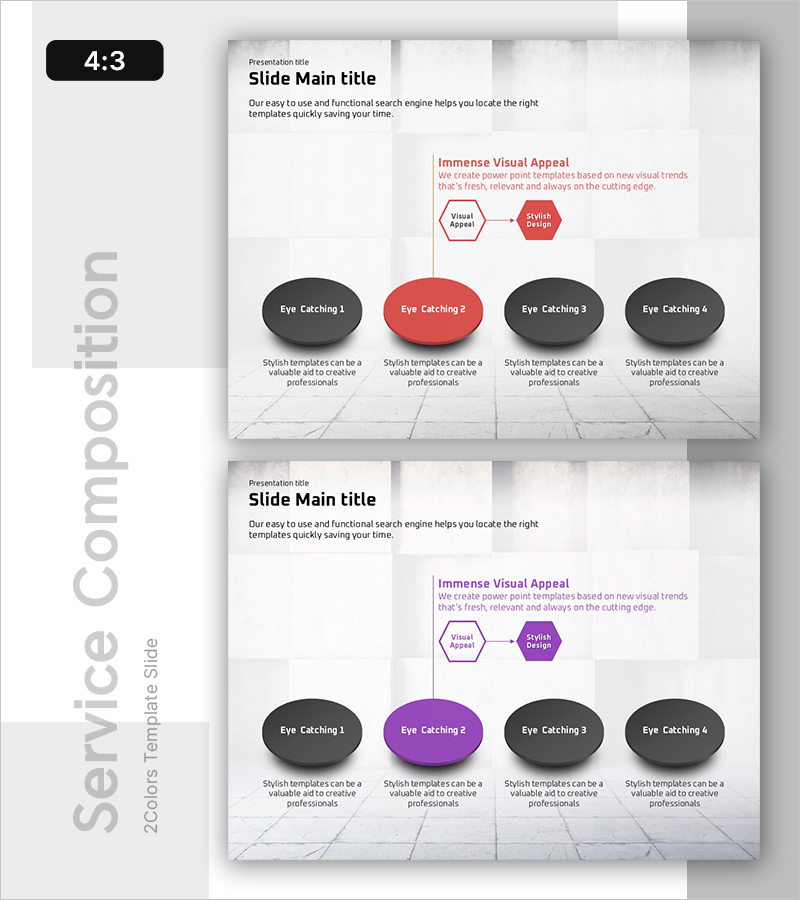 4:3

Service Composition

2Colors Template Slide

Presentation title

Slide Main title

Our easy to use and functional search engine helps you locate the right templates quickly saving your time.

Immense Visual Appeal

We create power point templates based on new visual trends that's fresh, relevant and always on the cutting edge.

Visual Appeal

Stylish Design

Eye Catching 1

Eye Catching 2

Eye Catching 3

Eye Catching 4

Stylish templates can be a valuable aid to creative professionals

Stylish templates can be a valuable aid to creative professionals

Stylish templates can be a valuable aid to creative professionals

Stylish templates can be a valuable aid to creative professionals

Presentation title

Slide Main title

Our easy to use and functional search engine helps you locate the right templates quickly saving your time.

Immense Visual Appeal

We create power point templates based on new visual trends that's fresh, relevant and always on the cutting edge.

Visual Appeal

Stylish Design

Eye Catching 1

Eye Catching 2

Eye Catching 3

Eye Catching 4

Stylish templates can be a valuable aid to creative professionals

Stylish templates can be a valuable aid to creative professionals

Stylish templates can be a valuable aid to creative professionals

Stylish templates can be a valuable aid to creative professionals